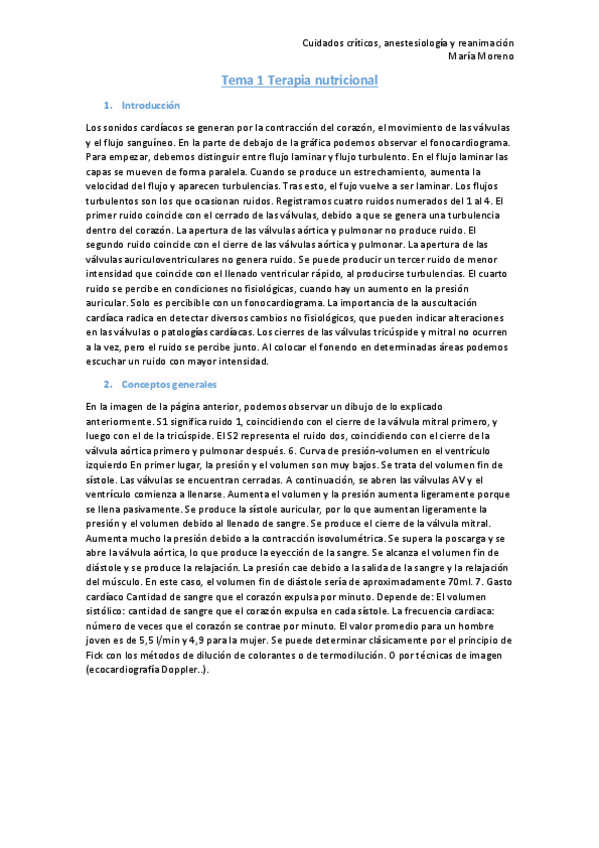 Cuidados críticos, anestesiología y reanimación
María Moreno

Tema 1 Terapia nutricional

1. Introducción

Los sonidos cardíacos se generan por la contracción del corazón, el movimiento de las válvulas y el flujo sanguíneo. En la parte de debajo de la gráfica podemos observar el fonocardiograma. Para empezar, debemos distinguir entre flujo laminar y flujo turbulento. En el flujo laminar las capas se mueven de forma paralela. Cuando se produce un estrechamiento, aumenta la velocidad del flujo y aparecen turbulencias. Tras esto, el fujo vuelve a ser laminar. Los flujos turbulentos son los que ocasionan ruidos. Registramos cuatro ruidos numerados del 1 al 4. El primer ruido coincide con el cerrado de las válvulas, debido a que se genera una turbulencia dentro del corazón. La apertura de las válvulas aórtica y pulmonar no produce ruido. El segundo ruido coincide con el cierre de las válvulas aórtica y pulmonar. La apertura de las válvulas auriculoventriculares no genera ruido. Se puede producir un tercer ruido de menor intensidad que coincide con el llenado ventricular rápido, al producirse turbulencias. El cuarto ruido se percibe en condiciones no fisiológicas, cuando hay un aumento en la presión auricular. Solo es percibible con un fonocardiograma. La importancia de la auscultación cardíaca radica en detectar diversos cambios no fisiológicos, que pueden indicar alteraciones en las válvulas o patologías cardíacas. Los cierres de las válvulas tricúspide y mitral no ocurren a la vez, pero el ruido se percibe junto. Al colocar el fonendo en determinadas áreas podemos escuchar un ruido con mayor intensidad.

2. Conceptos generales

En la imagen de la página anterior, podemos observar un dibujo de lo explicado anteriormente. S1 significa ruido 1, coincidiendo con el cierre de la válvula mitral primero, y luego con el de la tricúspide. El S2 representa el ruido dos, coincidiendo con el cierre de la válvula aórtica primero y pulmonar después. 6. Curva de presión-volumen en el ventrículo izquierdo En primer lugar, la presión y el volumen son muy bajos. Se trata del volumen fin de sístole. Las válvulas se encuentran cerradas. A continuación, se abren las válvulas AV y el ventrículo comienza a llenarse. Aumenta el volumen y la presión aumenta ligeramente porque se llena pasivamente. Se produce la sístole auricular, por lo que aumentan ligeramente la presión y el volumen debido al llenado de sangre. Se produce el cierre de la válvula mitral. Aumenta mucho la presión debido a la contracción isovolumétrica. Se supera la poscarga y se abre la válvula aórtica, lo que produce la eyección de la sangre. Se alcanza el volumen fin de diástole y se produce la relajación. La presión cae debido a la salida de la sangre y la relajación del músculo. En este caso, el volumen fin de diástole sería de aproximadamente 70ml. 7. Gasto cardíaco Cantidad de sangre que el corazón expulsa por minuto. Depende de: El volumen sistólico: cantidad de sangre que el corazón expulsa en cada sístole. La frecuencia cardiaca: número de veces que el corazón se contrae por minuto. El valor promedio para un hombre joven es de 5,5 l/min y 4,9 para la mujer. Se puede determinar clásicamente por el principio de Fick con los métodos de dilución de colorantes o de termodilución. O por técnicas de imagen (ecocardiografía Doppler..).